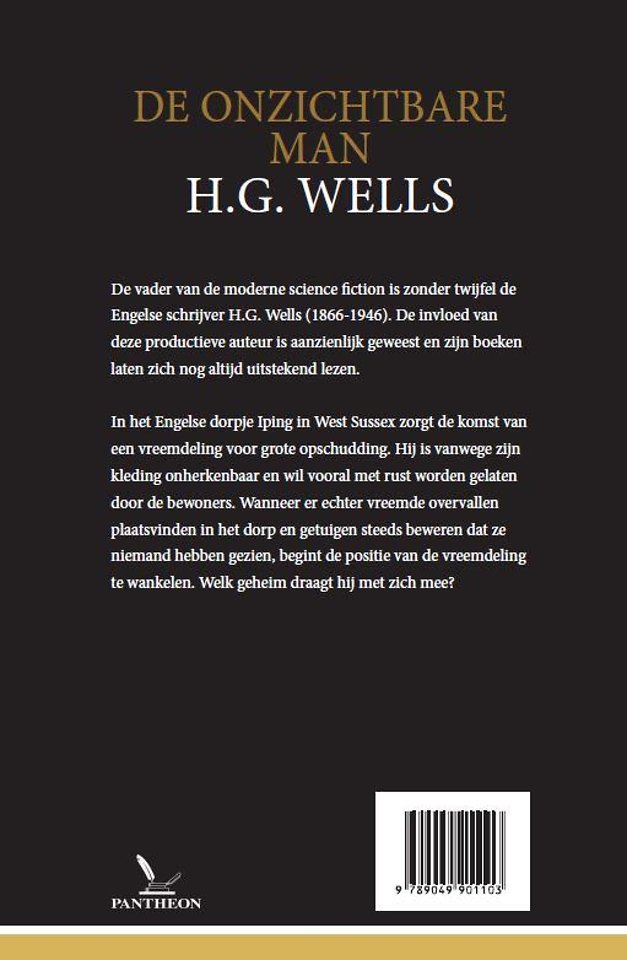 DE ONZICHTBARE MAN
H.G. WELLS

De vader van de moderne science fiction is zonder twijfel de Engelse schrijver H.G. Wells (1866-1946). De invloed van deze productieve auteur is aanzienlijk geweest en zijn boeken laten zich nog altijd uitstekend lezen.

In het Engelse dorpje Iping in West Sussex zorgt de komst van een vreemdeling voor grote opschudding. Hij is vanwege zijn kleding onherkenbaar en wil vooral met rust worden gelaten door de bewoners. Wanneer er echter vreemde overvallen plaatsvinden in het dorp en getuigen steeds beweren dat ze niemand hebben gezien, begint de positie van de vreemdeling te wankelen. Welk geheim draagt hij met zich mee?

PANTHEON

9 789049 901103